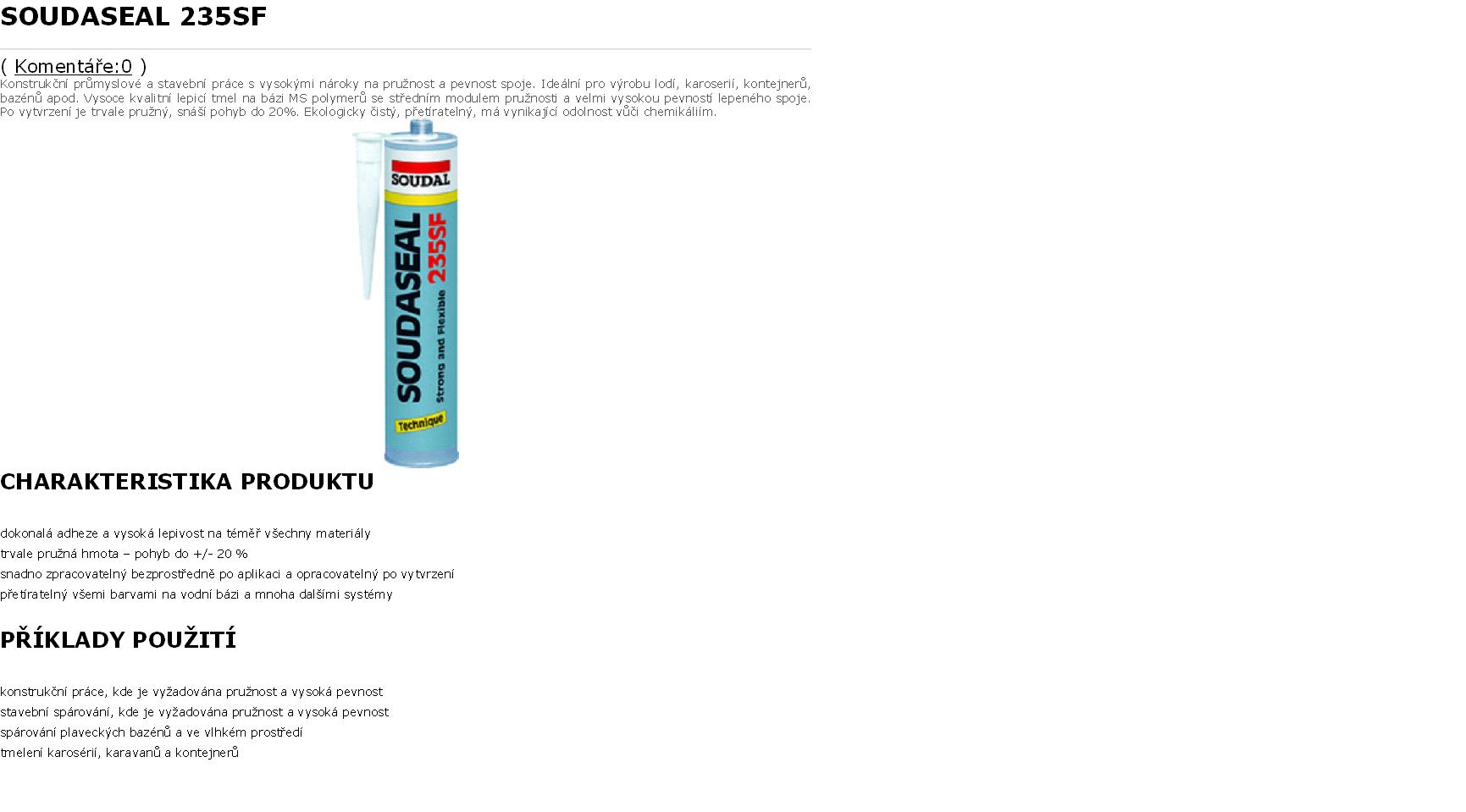 SOUDASEAL 235SF

( Komentáře:0 )

Konstrukční průmyslové a stavební práce s vysokými nároky na pružnost a pevnost spoje. Ideální pro výrobu lodí, karoserií, kontejnerů, bazénů apod. Vysoce kvalitní lepicí tmel na bázi MS polymerů se středním modulem pružnosti a velmi vysokou pevností lepeného spoje. Po vytvrzení je trvale pružný, snáší pohyb do 20%. Ekologicky čistý, přetíratelný, má vynikající odolnost vůči chemikáliím.

SOUDAL

SOUDASEAL 235SF

Strong and Flexible

Technique

CHARAKTERISTIKA PRODUKTU

dokonalá adheze a vysoká lepivost na téměř všechny materiály
trvale pružná hmota – pohyb do +/- 20 %
snadno zpracovatelný bezprostředně po aplikaci a opracovatelný po vytvrzení
přetíratelný všemi barvami na vodní bázi a mnoha dalšími systémy

PŘÍKLADY POUŽITÍ

konstrukční práce, kde je vyžadována pružnost a vysoká pevnost
stavební spárování, kde je vyžadována pružnost a vysoká pevnost
spárování plaveckých bazénů a ve vlhkém prostředí
tmelení karosérií, karavanů a kontejnerů